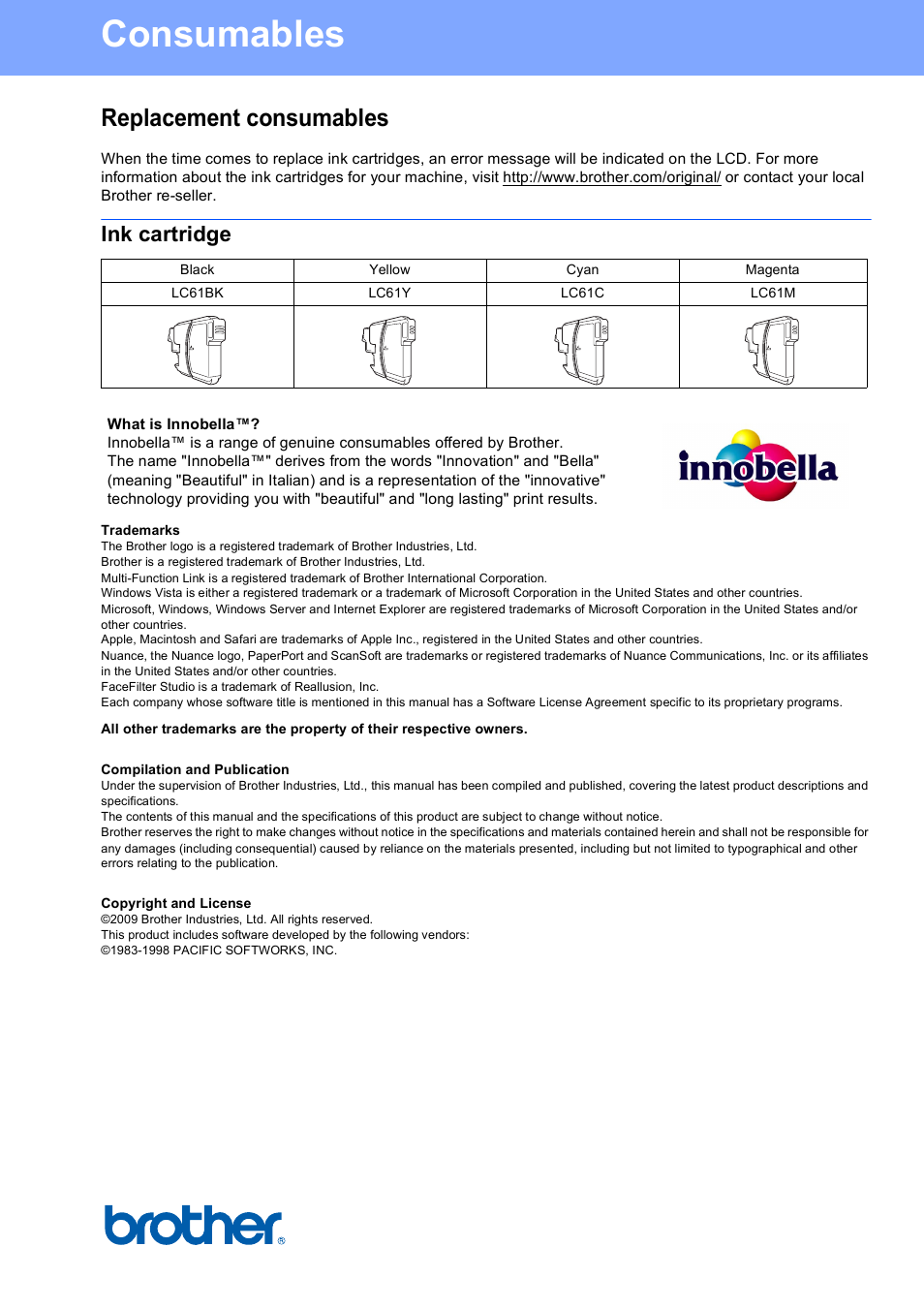 Consumables

Replacement consumables

When the time comes to replace ink cartridges, an error message will be indicated on the LCD. For more information about the ink cartridges for your machine, visit http://www.brother.com/original/ or contact your local Brother re-seller.

Ink cartridge

| Black | Yellow | Cyan | Magenta |
|---|---|---|---|
| LC61BK | LC61Y | LC61C | LC61M |
| | | | |

What is Innobella™?
Innobella™ is a range of genuine consumables offered by Brother. The name "Innobella™" derives from the words "Innovation" and "Bella" (meaning "Beautiful" in Italian) and is a representation of the "innovative" technology providing you with "beautiful" and "long lasting" print results.

innobella

Trademarks
The Brother logo is a registered trademark of Brother Industries, Ltd.
Brother is a registered trademark of Brother Industries, Ltd.
Multi-Function Link is a registered trademark of Brother International Corporation.
Windows Vista is either a registered trademark or a trademark of Microsoft Corporation in the United States and other countries.
Microsoft, Windows, Windows Server and Internet Explorer are registered trademarks of Microsoft Corporation in the United States and/or other countries.
Apple, Macintosh and Safari are trademarks of Apple Inc., registered in the United States and other countries.
Nuance, the Nuance logo, PaperPort and ScanSoft are trademarks or registered trademarks of Nuance Communications, Inc. or its affiliates in the United States and/or other countries.
FaceFilter Studio is a trademark of Reallusion, Inc.
Each company whose software title is mentioned in this manual has a Software License Agreement specific to its proprietary programs.

All other trademarks are the property of their respective owners.

Compilation and Publication
Under the supervision of Brother Industries, Ltd., this manual has been compiled and published, covering the latest product descriptions and specifications.
The contents of this manual and the specifications of this product are subject to change without notice.
Brother reserves the right to make changes without notice in the specifications and materials contained herein and shall not be responsible for any damages (including consequential) caused by reliance on the materials presented, including but not limited to typographical and other errors relating to the publication.

Copyright and License
©2009 Brother Industries, Ltd. All rights reserved.
This product includes software developed by the following vendors:
©1983-1998 PACIFIC SOFTWORKS, INC.

brother®